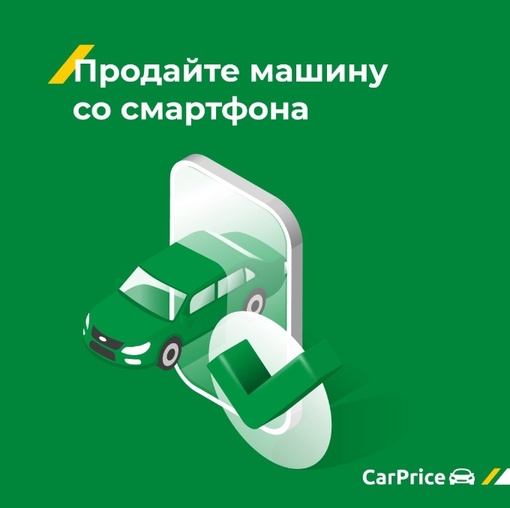 Продайте машину со смартфона

CarPrice